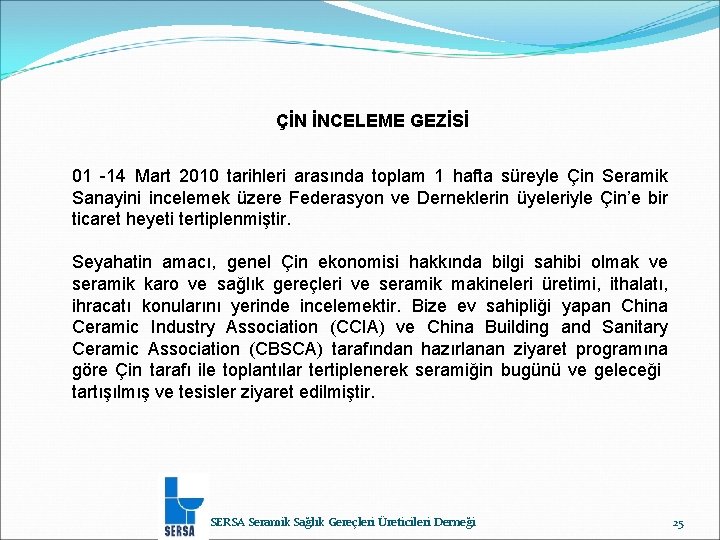 ÇİN İNCELEME GEZİSİ

01 -14 Mart 2010 tarihleri arasında toplam 1 hafta süreyle Çin Seramik Sanayini incelemek üzere Federasyon ve Derneklerin üyeleriyle Çin'e bir ticaret heyeti tertiplenmiştir.

Seyahatin amacı, genel Çin ekonomisi hakkında bilgi sahibi olmak ve seramik karo ve sağlık gereçleri ve seramik makineleri üretimi, ithalatı, ihracatı konularını yerinde incelemektir. Bize ev sahipliği yapan China Ceramic Industry Association (CCIA) ve China Building and Sanitary Ceramic Association (CBSCA) tarafından hazırlanan ziyaret programına göre Çin tarafı ile toplantılar tertiplenerek seramiğin bugünü ve geleceği tartışılmış ve tesisler ziyaret edilmiştir.

SERSA

SERSA Seramik Sağlık Gereçleri Üreticileri Derneği

25